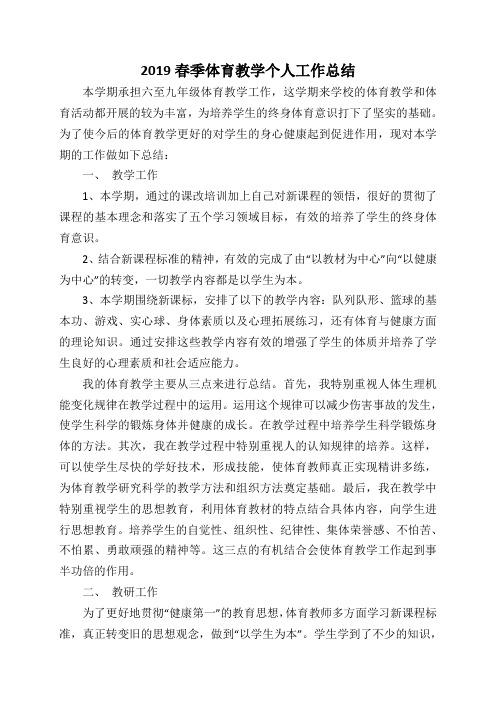 2019 春季体育教学个人工作总结

本学期承担六至九年级体育教学工作，这学期来学校的体育教学和体育活动都开展的较为丰富，为培养学生的终身体育意识打下了坚实的基础。为了使今后的体育教学更好的对学生的身心健康起到促进作用，现对本学期的工作做如下总结：

一、 教学工作

1、本学期，通过的课改培训加上自己对新课程的领悟，很好的贯彻了课程的基本理念和落实了五个学习领域目标，有效的培养了学生的终身体育意识。

2、结合新课程标准的精神，有效的完成了由“以教材为中心”向“以健康为中心”的转变，一切教学内容都是以学生为本。

3、本学期围绕新课标，安排了以下的教学内容：队列队形、篮球的基本功、游戏、实心球、身体素质以及心理拓展练习，还有体育与健康方面的理论知识。通过安排这些教学内容有效的增强了学生的体质并培养了学生良好的心理素质和社会适应能力。

我的体育教学主要从三点来进行总结。首先，我特别重视人体生理机能变化规律在教学过程中的运用。运用这个规律可以减少伤害事故的发生，使学生科学的锻炼身体并健康的成长。在教学过程中培养学生科学锻炼身体的方法。其次，我在教学过程中特别重视人的认知规律的培养。这样，可以使学生尽快的学好技术，形成技能，使体育教师真正实现精讲多练，为体育教学研究科学的教学方法和组织方法奠定基础。最后，我在教学中特别重视学生的思想教育，利用体育教材的特点结合具体内容，向学生进行思想教育。培养学生的自觉性、组织性、纪律性、集体荣誉感、不怕苦、不怕累、勇敢顽强的精神等。这三点的有机结合会使体育教学工作起到事半功倍的作用。

二、 教研工作

为了更好地贯彻“健康第一”的教育思想，体育教师多方面学习新课程标准，真正转变旧的思想观念，做到“以学生为本”。学生学到了不少的知识，